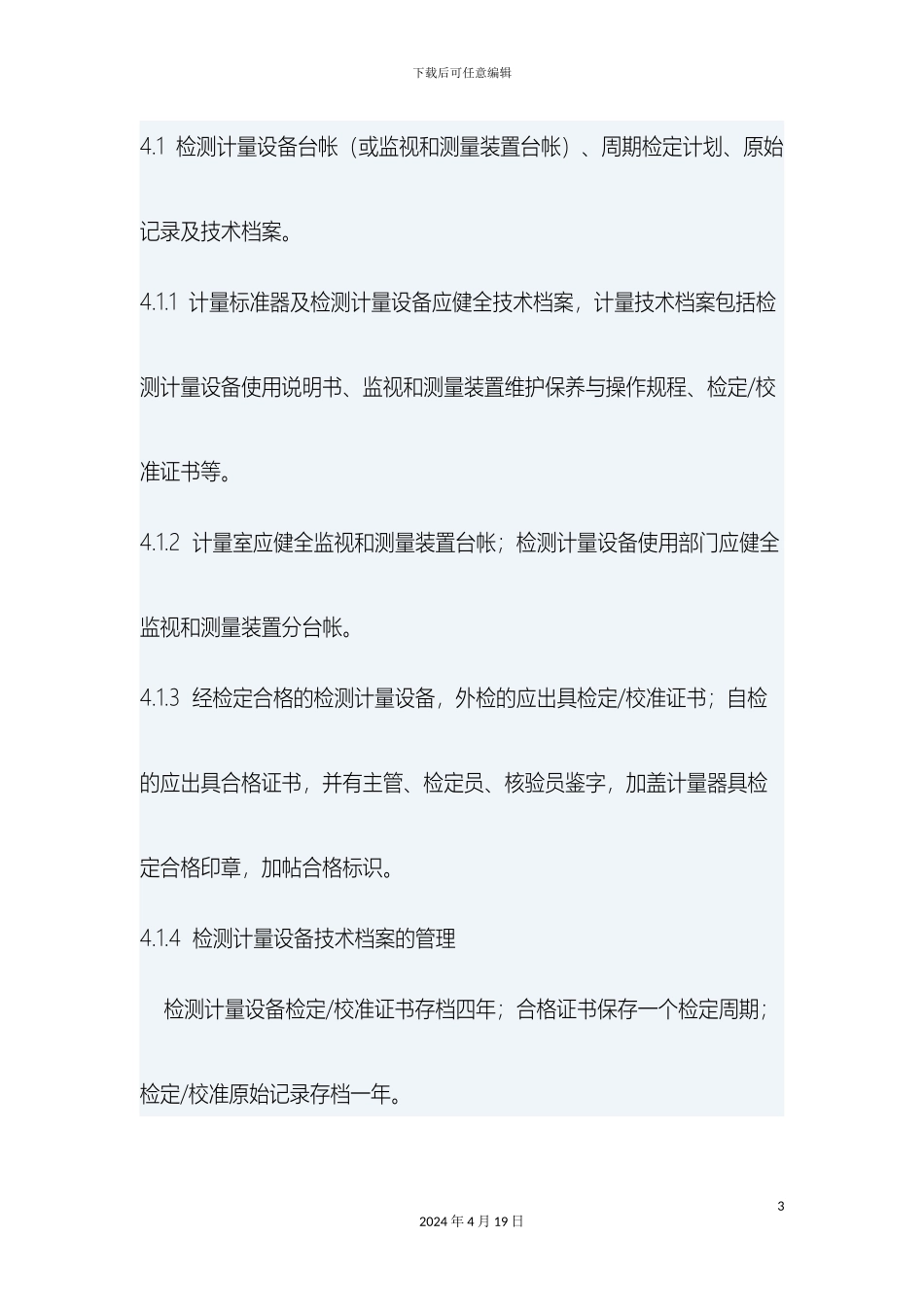 下载后可任意编辑

4.1 检测计量设备台帐（或监视和测量装置台帐）、周期检定计划、原始记录及技术档案。

4.1.1 计量标准器及检测计量设备应健全技术档案，计量技术档案包括检测计量设备使用说明书、监视和测量装置维护保养与操作规程、检定/校准证书等。

4.1.2 计量室应健全监视和测量装置台帐；检测计量设备使用部门应健全监视和测量装置分台帐。

4.1.3 经检定合格的检测计量设备，外检的应出具检定/校准证书；自检的应出具合格证书，并有主管、检定员、核验员鉴字，加盖计量器具检定合格印章，加帖合格标识。

4.1.4 检测计量设备技术档案的管理

检测计量设备检定/校准证书存档四年；合格证书保存一个检定周期；检定/校准原始记录存档一年。

3

2024 年 4 月 19 日